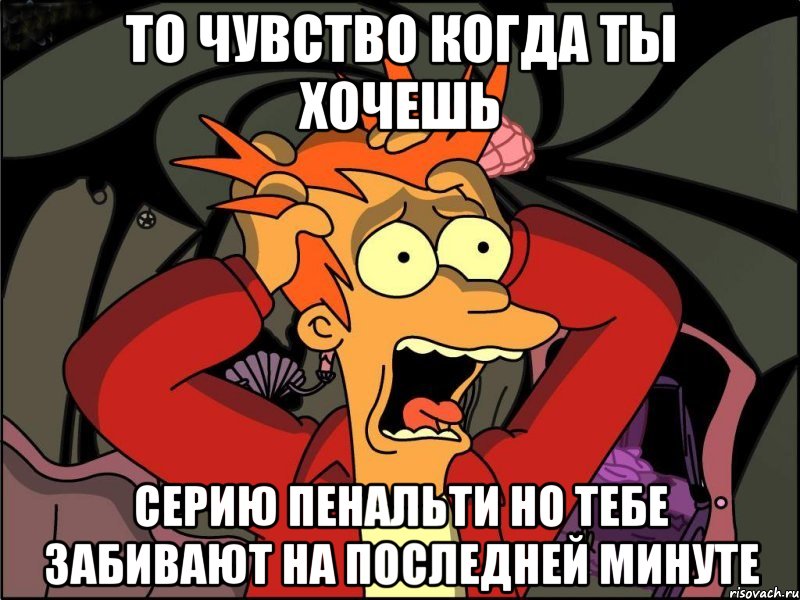 ТО ЧУВСТВО КОГДА ТЫ ХОЧЕШЬ

СЕРИЮ ПЕНАЛЬТИ НО ТЕБЕ ЗАБИВАЮТ НА ПОСЛЕДНЕЙ МИНУТЕ

risovach.ru